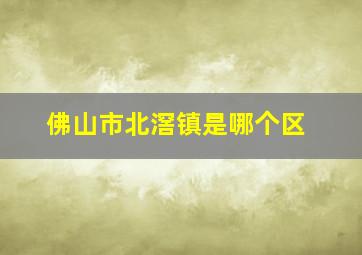 佛山市北滘镇是哪个区